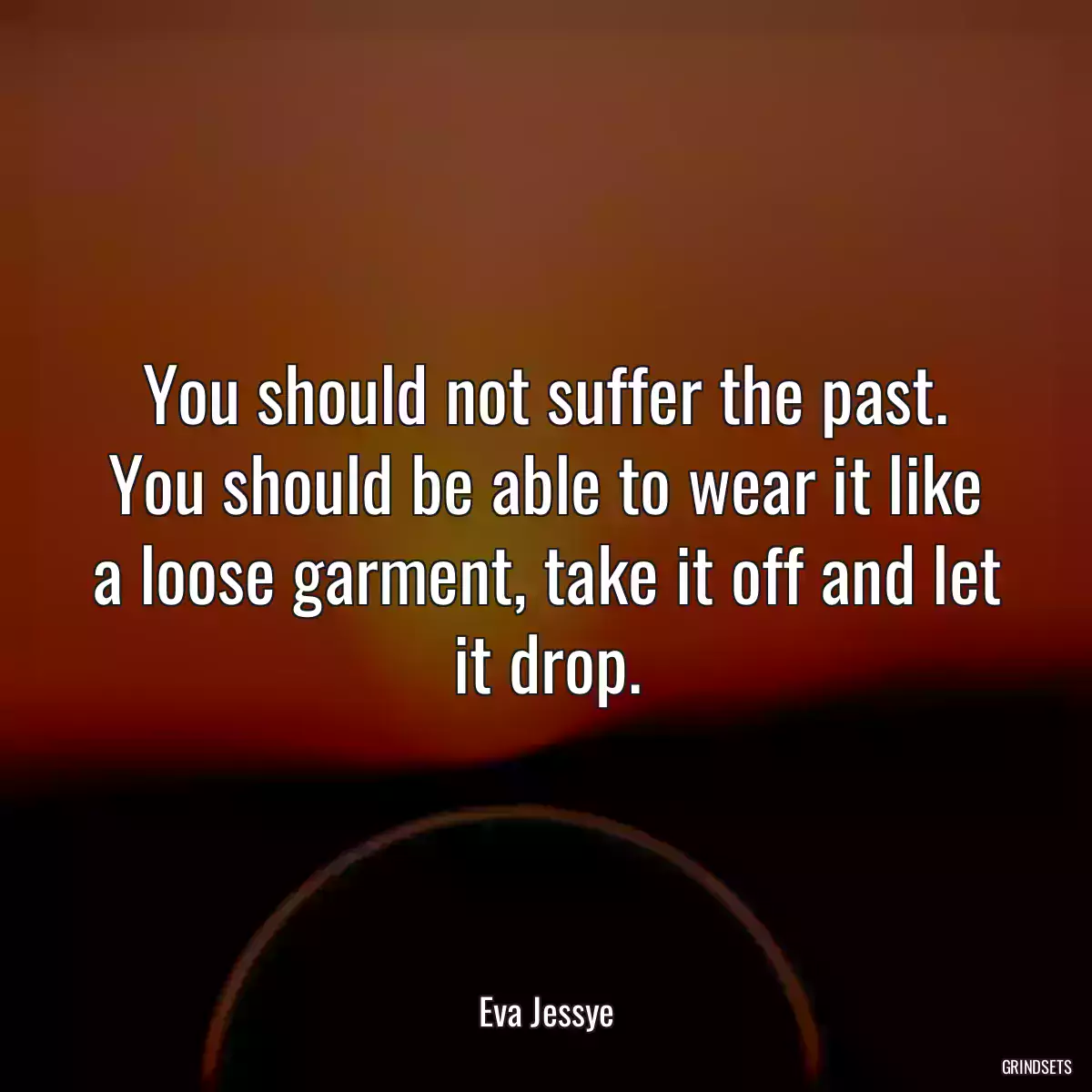 You should not suffer the past. You should be able to wear it like a loose garment, take it off and let it drop.

Eva Jessye

GRINDSETS